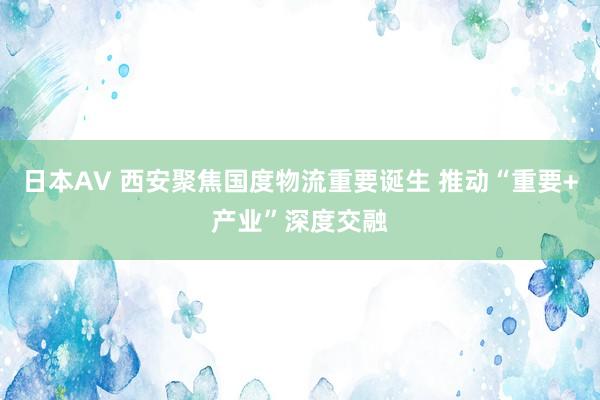 日本AV 西安聚焦国度物流重要诞生 推动“重要+产业”深度交融